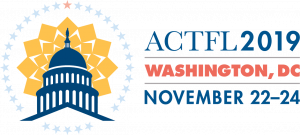 ACTFL2019
WASHINGTON, DC
NOVEMBER 22–24